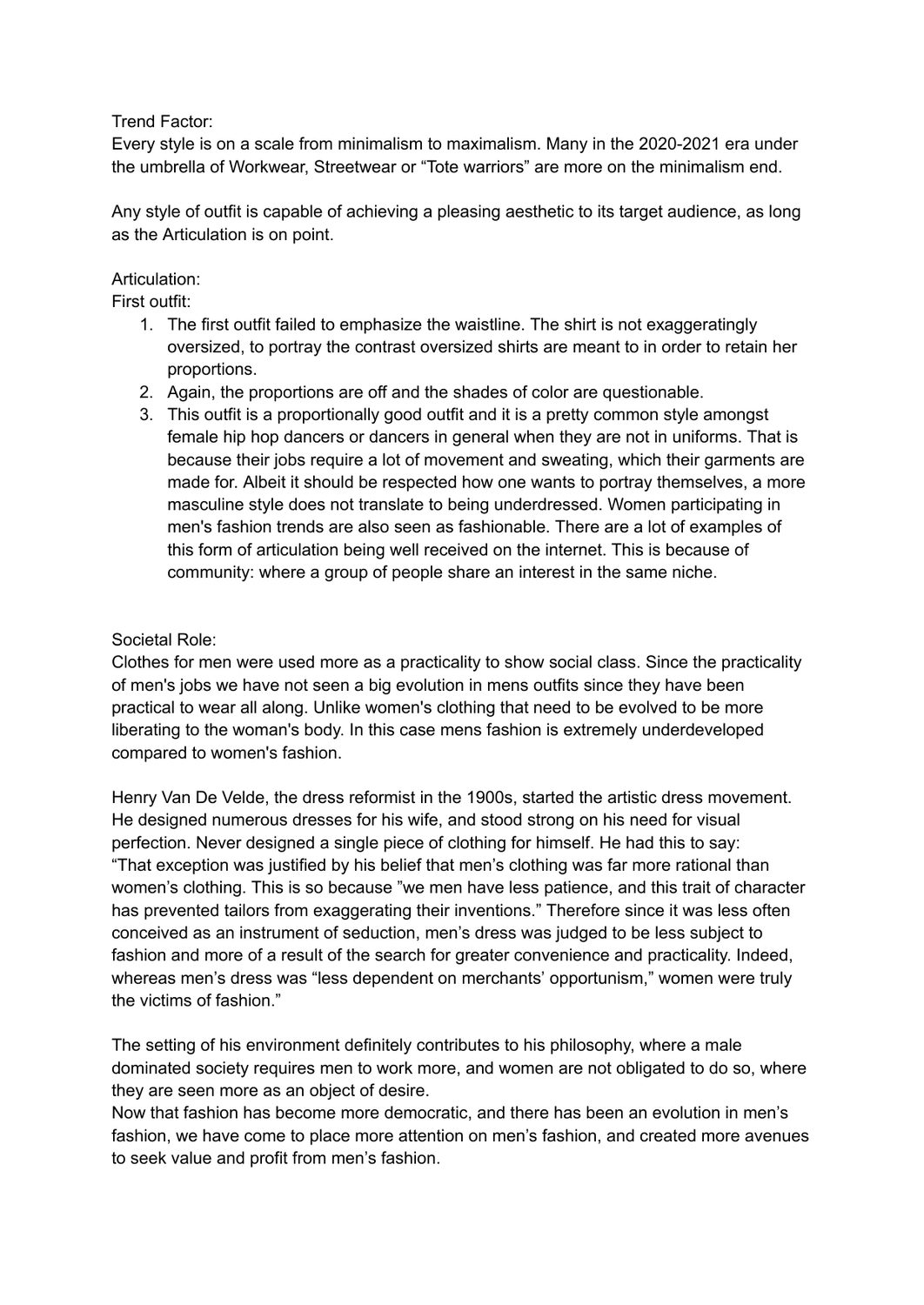 Trend Factor:
Every style is on a scale from minimalism to maximalism. Many in the 2020-2021 era under the umbrella of Workwear, Streetwear or “Tote warriors” are more on the minimalism end.

Any style of outfit is capable of achieving a pleasing aesthetic to its target audience, as long as the Articulation is on point.

Articulation:
First outfit:
1. The first outfit failed to emphasize the waistline. The shirt is not exaggeratingly oversized, to portray the contrast oversized shirts are meant to in order to retain her proportions.
2. Again, the proportions are off and the shades of color are questionable.
3. This outfit is a proportionally good outfit and it is a pretty common style amongst female hip hop dancers or dancers in general when they are not in uniforms. That is because their jobs require a lot of movement and sweating, which their garments are made for. Albeit it should be respected how one wants to portray themselves, a more masculine style does not translate to being underdressed. Women participating in men's fashion trends are also seen as fashionable. There are a lot of examples of this form of articulation being well received on the internet. This is because of community: where a group of people share an interest in the same niche.

Societal Role:
Clothes for men were used more as a practicality to show social class. Since the practicality of men's jobs we have not seen a big evolution in mens outfits since they have been practical to wear all along. Unlike women's clothing that need to be evolved to be more liberating to the woman's body. In this case mens fashion is extremely underdeveloped compared to women's fashion.

Henry Van De Velde, the dress reformist in the 1900s, started the artistic dress movement. He designed numerous dresses for his wife, and stood strong on his need for visual perfection. Never designed a single piece of clothing for himself. He had this to say:
“That exception was justified by his belief that men’s clothing was far more rational than women’s clothing. This is so because ”we men have less patience, and this trait of character has prevented tailors from exaggerating their inventions.” Therefore since it was less often conceived as an instrument of seduction, men’s dress was judged to be less subject to fashion and more of a result of the search for greater convenience and practicality. Indeed, whereas men’s dress was “less dependent on merchants’ opportunism,” women were truly the victims of fashion.”

The setting of his environment definitely contributes to his philosophy, where a male dominated society requires men to work more, and women are not obligated to do so, where they are seen more as an object of desire.
Now that fashion has become more democratic, and there has been an evolution in men’s fashion, we have come to place more attention on men’s fashion, and created more avenues to seek value and profit from men’s fashion.